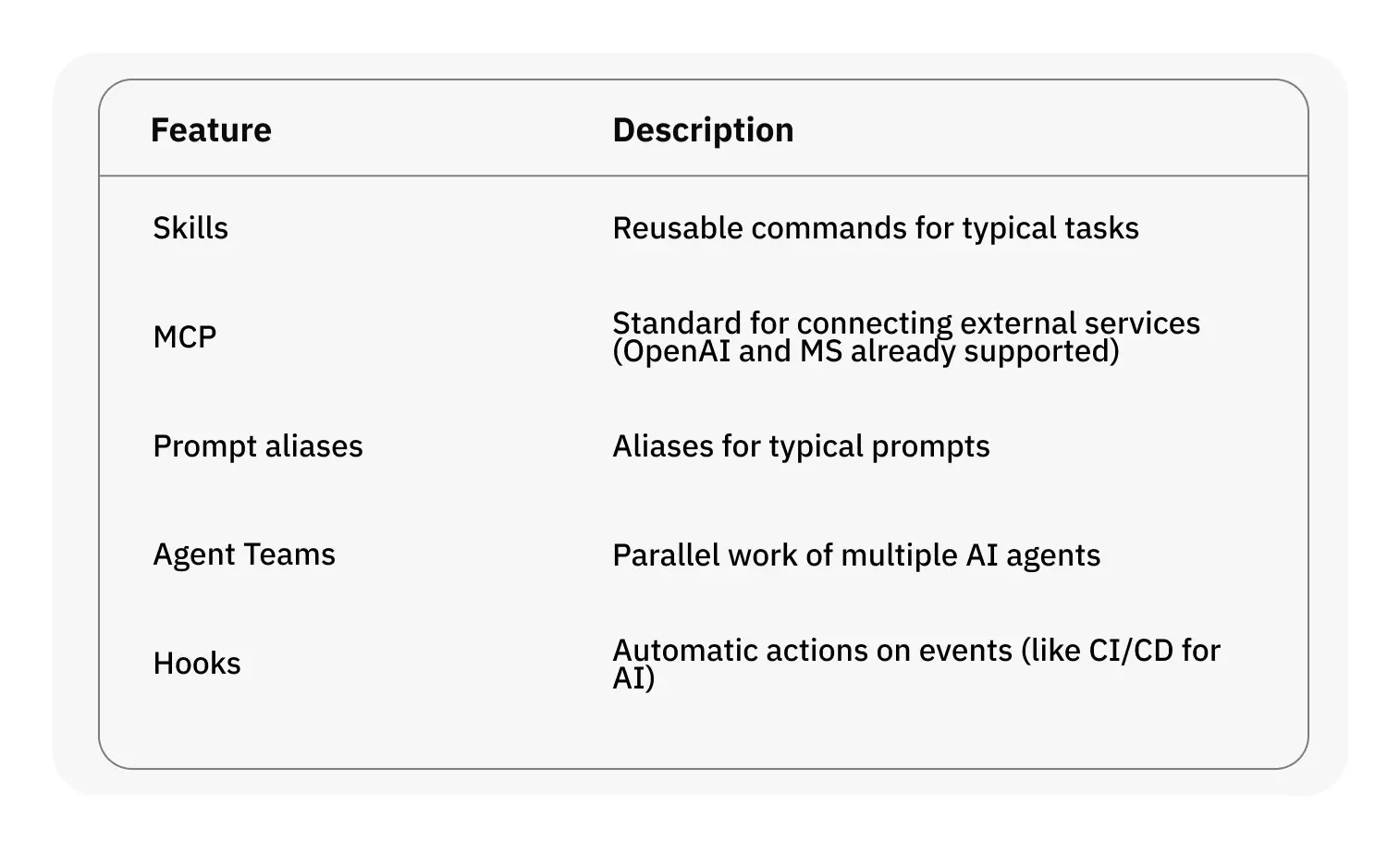 | Feature | Description |
|---|---|
| Skills | Reusable commands for typical tasks |
| MCP | Standard for connecting external services (OpenAI and MS already supported) |
| Prompt aliases | Aliases for typical prompts |
| Agent Teams | Parallel work of multiple AI agents |
| Hooks | Automatic actions on events (like CI/CD for AI) |